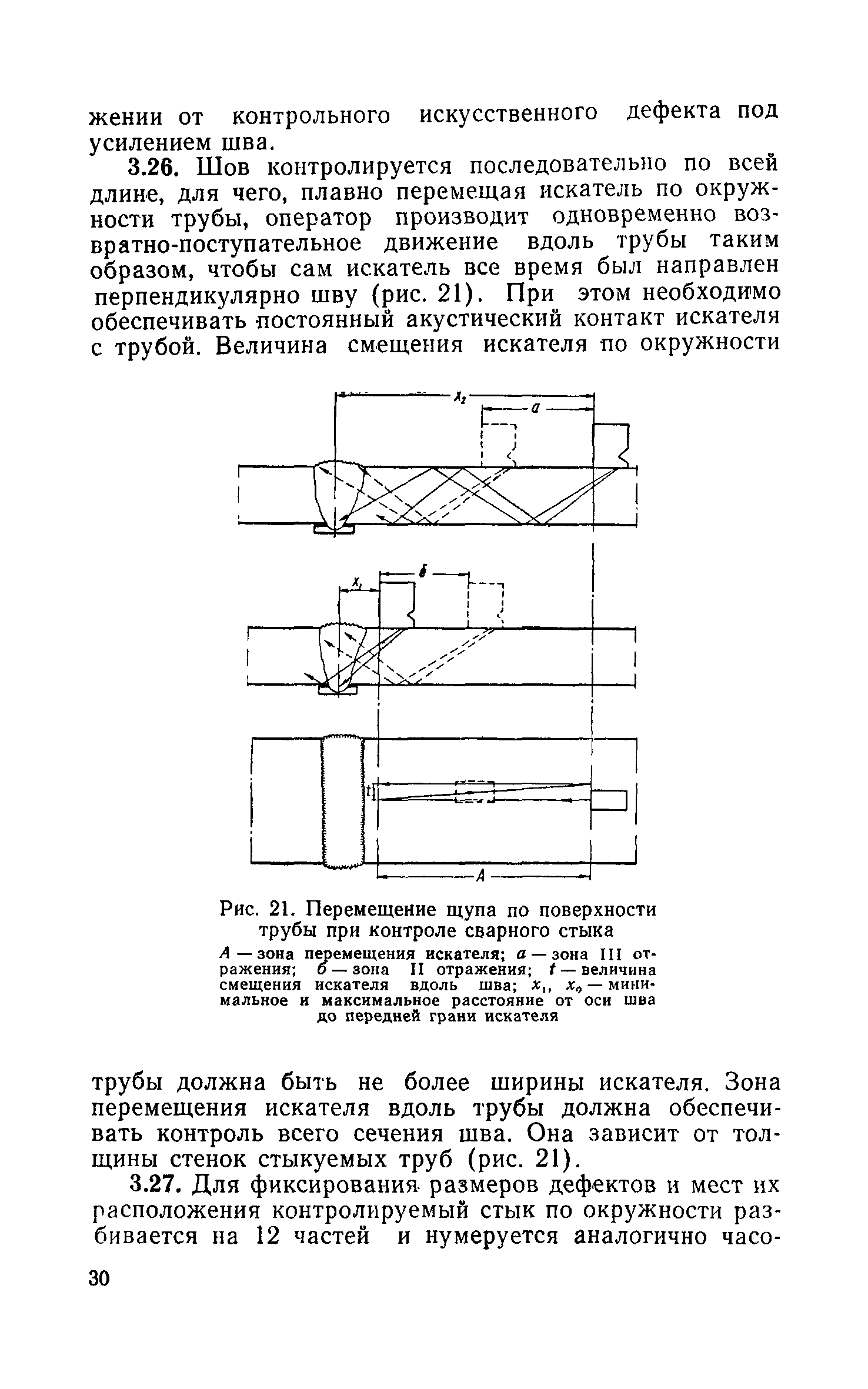 жении от контрольного искусственного дефекта под усилением шва.

3.26. Шов контролируется последовательно по всей длине, для чего, плавно перемещая искатель по окружности трубы, оператор производит одновременно возвратно-поступательное движение вдоль трубы таким образом, чтобы сам искатель все время был направлен перпендикулярно шву (рис. 21). При этом необходимо обеспечивать постоянный акустический контакт искателя с трубой. Величина смещения искателя по окружности

$x_2$

$a$

$x_1$

$б$

$t$

$A$

Рис. 21. Перемещение щупа по поверхности трубы при контроле сварного стыка

$A$ — зона перемещения искателя; $a$ — зона III отражения; $б$ — зона II отражения; $t$ — величина смещения искателя вдоль шва; $x_1$, $x_2$ — минимальное и максимальное расстояние от оси шва до передней грани искателя

трубы должна быть не более ширины искателя. Зона перемещения искателя вдоль трубы должна обеспечивать контроль всего сечения шва. Она зависит от толщины стенок стыкуемых труб (рис. 21).

3.27. Для фиксирования размеров дефектов и мест их расположения контролируемый стык по окружности разбивается на 12 частей и нумеруется аналогично часо-

30